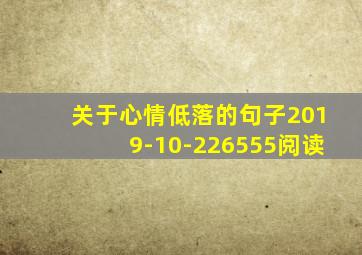 关于心情低落的句子2019-10-226555阅读